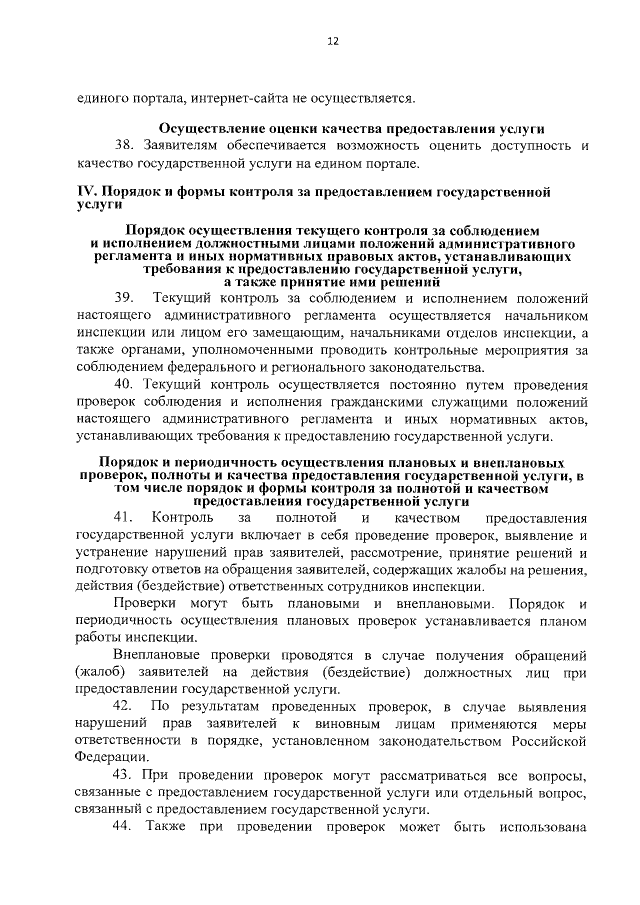 12

единого портала, интернет-сайта не осуществляется.

Осуществление оценки качества предоставления услуги

38. Заявителям обеспечивается возможность оценить доступность и качество государственной услуги на едином портале.

IV. Порядок и формы контроля за предоставлением государственной услуги

Порядок осуществления текущего контроля за соблюдением и исполнением должностными лицами положений административного регламента и иных нормативных правовых актов, устанавливающих требования к предоставлению государственной услуги, а также принятие ими решений

39. Текущий контроль за соблюдением и исполнением положений настоящего административного регламента осуществляется начальником инспекции или лицом его замещающим, начальниками отделов инспекции, а также органами, уполномоченными проводить контрольные мероприятия за соблюдением федерального и регионального законодательства.

40. Текущий контроль осуществляется постоянно путем проведения проверок соблюдения и исполнения гражданскими служащими положений настоящего административного регламента и иных нормативных актов, устанавливающих требования к предоставлению государственной услуги.

Порядок и периодичность осуществления плановых и внеплановых проверок, полноты и качества предоставления государственной услуги, в том числе порядок и формы контроля за полнотой и качеством предоставления государственной услуги

41. Контроль за полнотой и качеством предоставления государственной услуги включает в себя проведение проверок, выявление и устранение нарушений прав заявителей, рассмотрение, принятие решений и подготовку ответов на обращения заявителей, содержащих жалобы на решения, действия (бездействие) ответственных сотрудников инспекции.

Проверки могут быть плановыми и внеплановыми. Порядок и периодичность осуществления плановых проверок устанавливается планом работы инспекции.

Внеплановые проверки проводятся в случае получения обращений (жалоб) заявителей на действия (бездействие) должностных лиц при предоставлении государственной услуги.

42. По результатам проведенных проверок, в случае выявления нарушений прав заявителей к виновным лицам применяются меры ответственности в порядке, установленном законодательством Российской Федерации.

43. При проведении проверок могут рассматриваться все вопросы, связанные с предоставлением государственной услуги или отдельный вопрос, связанный с предоставлением государственной услуги.

44. Также при проведении проверок может быть использована